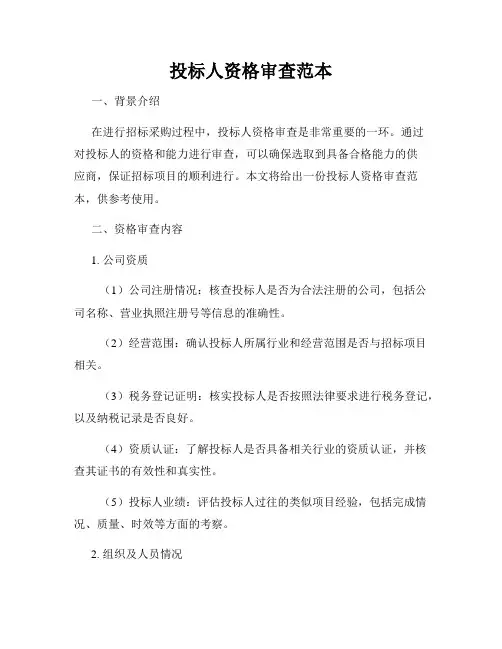 投标人资格审查范本

一、背景介绍

在进行招标采购过程中，投标人资格审查是非常重要的一环。通过对投标人的资格和能力进行审查，可以确保选取到具备合格能力的供应商，保证招标项目的顺利进行。本文将给出一份投标人资格审查范本，供参考使用。

二、资格审查内容

1. 公司资质

（1）公司注册情况：核查投标人是否为合法注册的公司，包括公司名称、营业执照注册号等信息的准确性。

（2）经营范围：确认投标人所属行业和经营范围是否与招标项目相关。

（3）税务登记证明：核实投标人是否按照法律要求进行税务登记，以及纳税记录是否良好。

（4）资质认证：了解投标人是否具备相关行业的资质认证，并核查其证书的有效性和真实性。

（5）投标人业绩：评估投标人过往的类似项目经验，包括完成情况、质量、时效等方面的考察。

2. 组织及人员情况